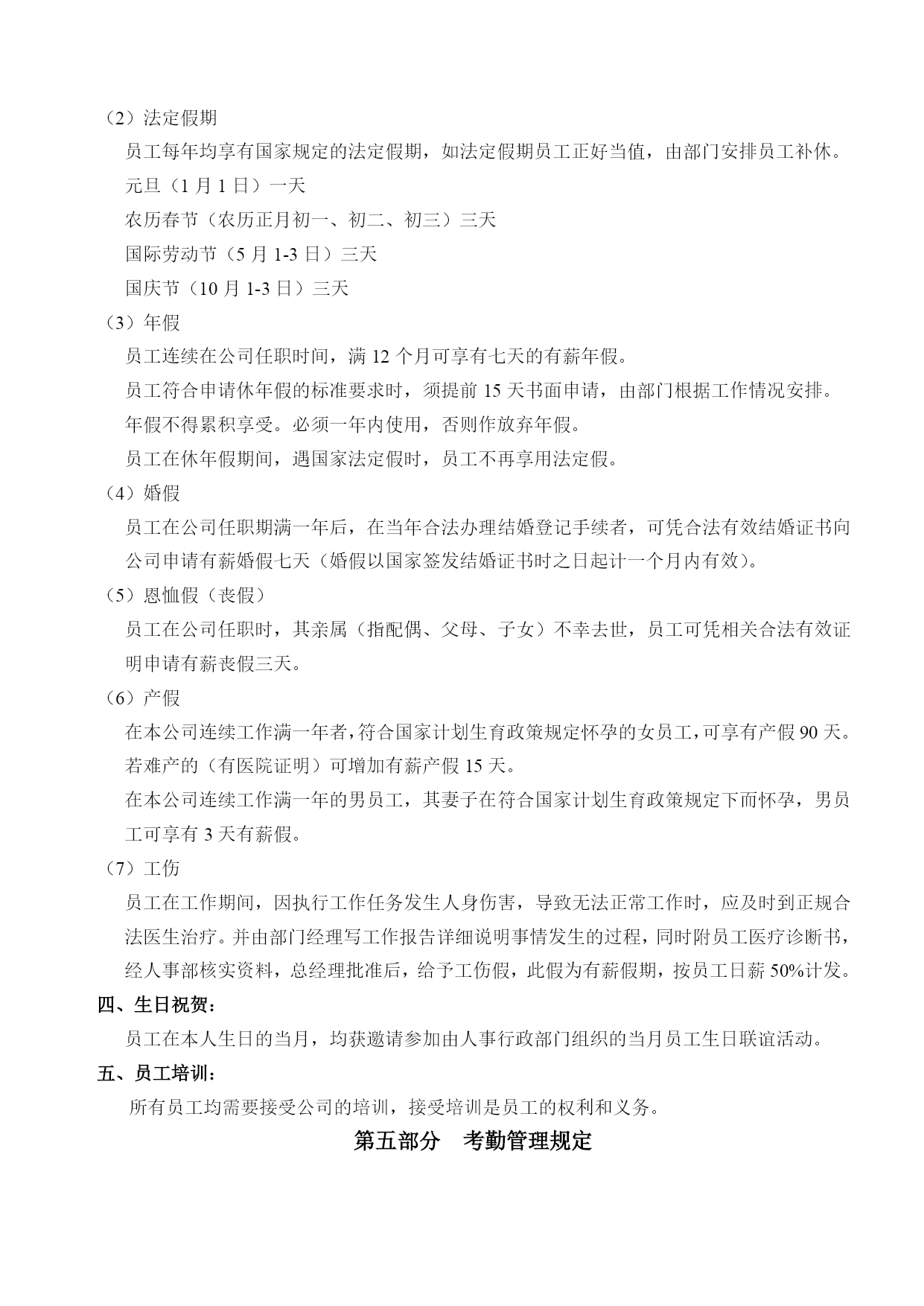 （2）法定假期

员工每年均享有国家规定的法定假期，如法定假期员工正好当值，由部门安排员工补休。

元旦（1 月 1 日）一天

农历春节（农历正月初一、初二、初三）三天

国际劳动节（5 月 1-3 日）三天

国庆节（10 月 1-3 日）三天

（3）年假

员工连续在公司任职时间，满 12 个月可享有七天的有薪年假。

员工符合申请休年假的标准要求时，须提前 15 天书面申请，由部门根据工作情况安排。

年假不得累积享受。必须一年内使用，否则作放弃年假。

员工在休年假期间，遇国家法定假时，员工不再享用法定假。

（4）婚假

员工在公司任职期满一年后，在当年合法办理结婚登记手续者，可凭合法有效结婚证书向公司申请有薪婚假七天（婚假以国家签发结婚证书时之日起计一个月内有效）。

（5）恩恤假（丧假）

员工在公司任职时，其亲属（指配偶、父母、子女）不幸去世，员工可凭相关合法有效证明申请有薪丧假三天。

（6）产假

在本公司连续工作满一年者，符合国家计划生育政策规定怀孕的女员工，可享有产假 90 天。

若难产的（有医院证明）可增加有薪产假 15 天。

在本公司连续工作满一年的男员工，其妻子在符合国家计划生育政策规定下而怀孕，男员工可享有 3 天有薪假。

（7）工伤

员工在工作期间，因执行工作任务发生人身伤害，导致无法正常工作时，应及时到正规合法医生治疗。并由部门经理写工作报告详细说明事情发生的过程，同时附员工医疗诊断书，经人事部核实资料，总经理批准后，给予工伤假，此假为有薪假期，按员工日薪 50%计发。

四、生日祝贺：

员工在本人生日的当月，均获邀请参加由人事行政部门组织的当月员工生日联谊活动。

五、员工培训：

所有员工均需要接受公司的培训，接受培训是员工的权利和义务。

第五部分　考勤管理规定